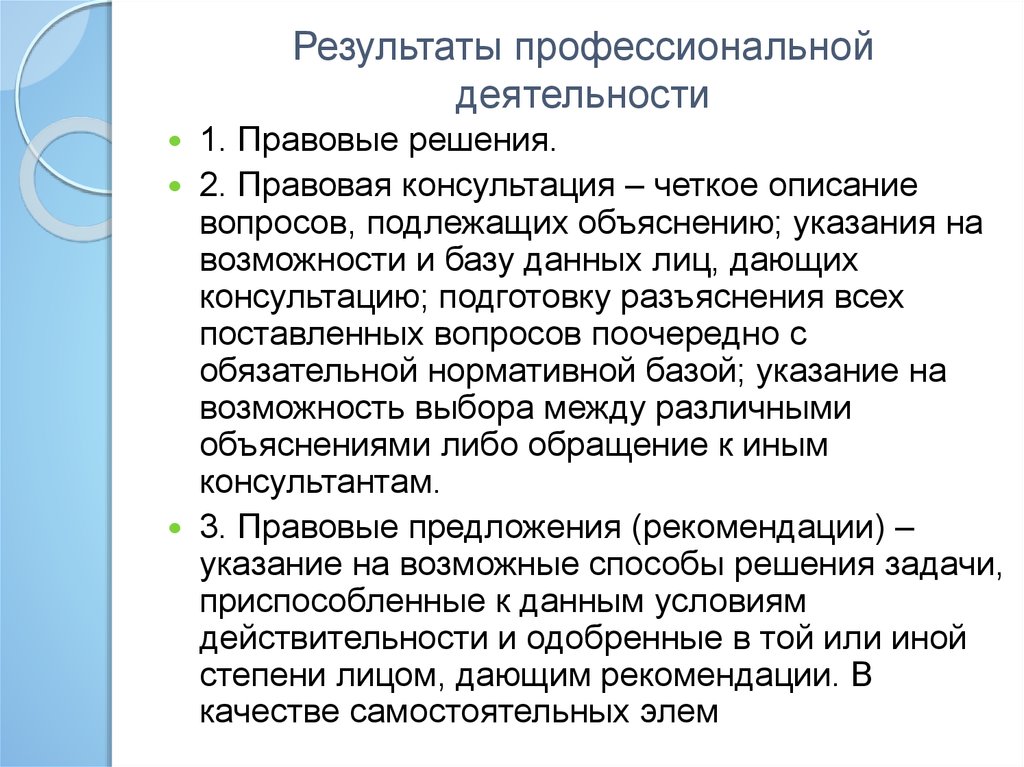 Результаты профессиональной деятельности

1. Правовые решения.

2. Правовая консультация – четкое описание вопросов, подлежащих объяснению; указания на возможности и базу данных лиц, дающих консультацию; подготовку разъяснения всех поставленных вопросов поочередно с обязательной нормативной базой; указание на возможность выбора между различными объяснениями либо обращение к иным консультантам.

3. Правовые предложения (рекомендации) – указание на возможные способы решения задачи, приспособленные к данным условиям действительности и одобренные в той или иной степени лицом, дающим рекомендации. В качестве самостоятельных элем